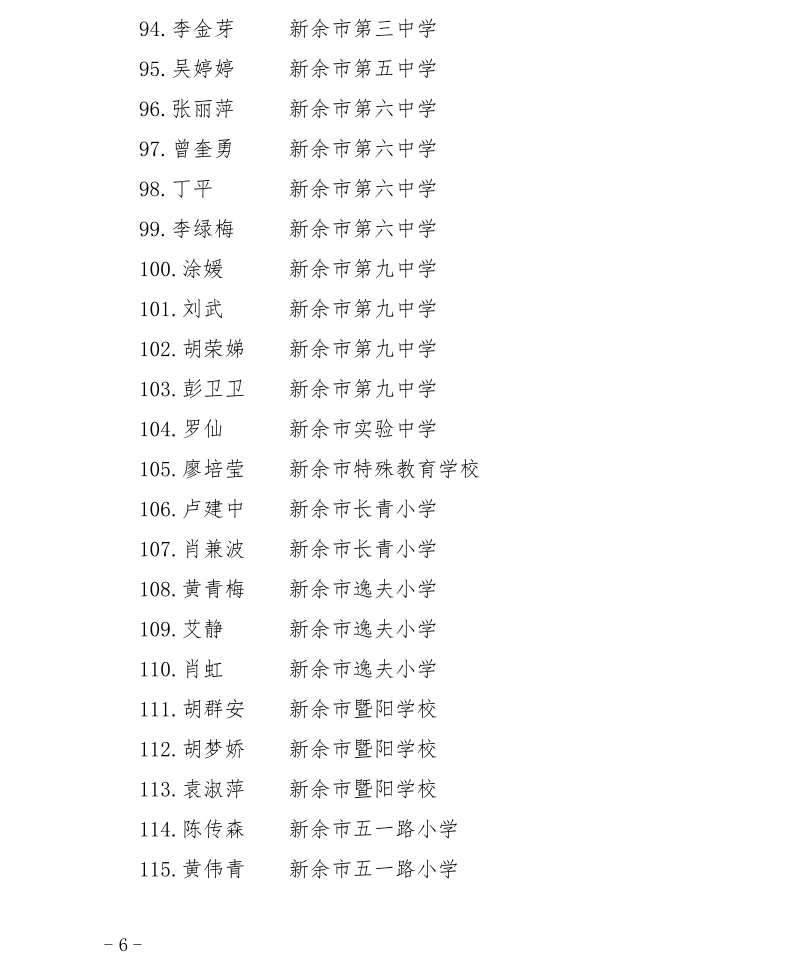 94. 李金芽　　新余市第三中学
95. 吴婷婷　　新余市第五中学
96. 张丽萍　　新余市第六中学
97. 曾奎勇　　新余市第六中学
98. 丁平　　新余市第六中学
99. 李绿梅　　新余市第六中学
100. 涂媛　　新余市第九中学
101. 刘武　　新余市第九中学
102. 胡荣娣　　新余市第九中学
103. 彭卫卫　　新余市第九中学
104. 罗仙　　新余市实验中学
105. 廖培莹　　新余市特殊教育学校
106. 卢建中　　新余市长青小学
107. 肖兼波　　新余市长青小学
108. 黄青梅　　新余市逸夫小学
109. 艾静　　新余市逸夫小学
110. 肖虹　　新余市逸夫小学
111. 胡群安　　新余市暨阳学校
112. 胡梦娇　　新余市暨阳学校
113. 袁淑萍　　新余市暨阳学校
114. 陈传森　　新余市五一路小学
115. 黄伟青　　新余市五一路小学

－6－